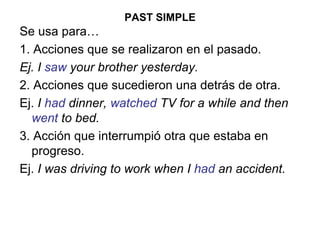 PAST SIMPLE

Se usa para…

1. Acciones que se realizaron en el pasado.

Ej. I saw your brother yesterday.

2. Acciones que sucedieron una detrás de otra.

Ej. I had dinner, watched TV for a while and then went to bed.

3. Acción que interrumpió otra que estaba en progreso.

Ej. I was driving to work when I had an accident.